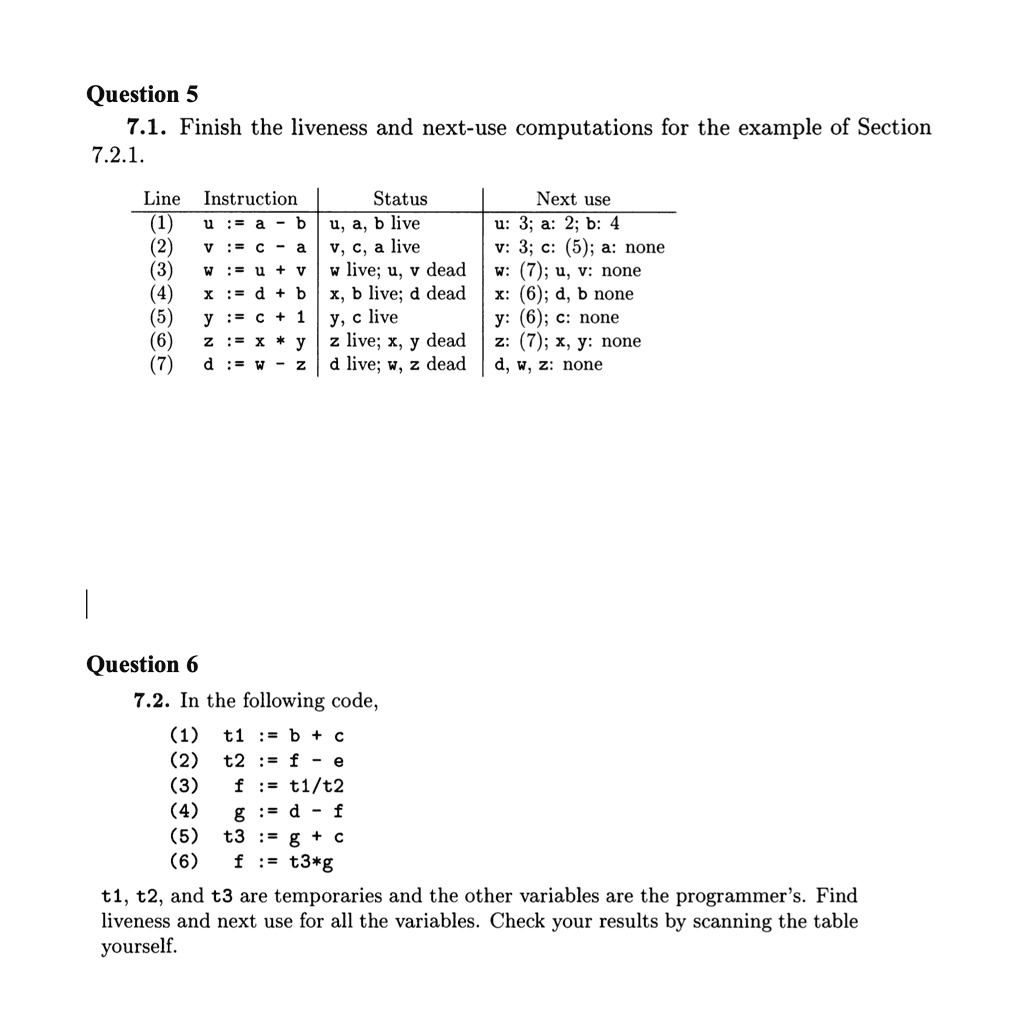 Question 5

7.1. Finish the liveness and next-use computations for the example of Section 7.2.1.

| Line | Instruction | Status | Next use |
|---|---|---|---|
| (1) | u := a - b | u, a, b live | u: 3; a: 2; b: 4 |
| (2) | v := c - a | v, c, a live | v: 3; c: (5); a: none |
| (3) | w := u + v | w live; u, v dead | w: (7); u, v: none |
| (4) | x := d + b | x, b live; d dead | x: (6); d, b none |
| (5) | y := c + 1 | y, c live | y: (6); c: none |
| (6) | z := x * y | z live; x, y dead | z: (7); x, y: none |
| (7) | d := w - z | d live; w, z dead | d, w, z: none |

Question 6

7.2. In the following code,

(1) t1 := b + c
(2) t2 := f - e
(3) f := t1/t2
(4) g := d - f
(5) t3 := g + c
(6) f := t3*g

t1, t2, and t3 are temporaries and the other variables are the programmer's. Find liveness and next use for all the variables. Check your results by scanning the table yourself.